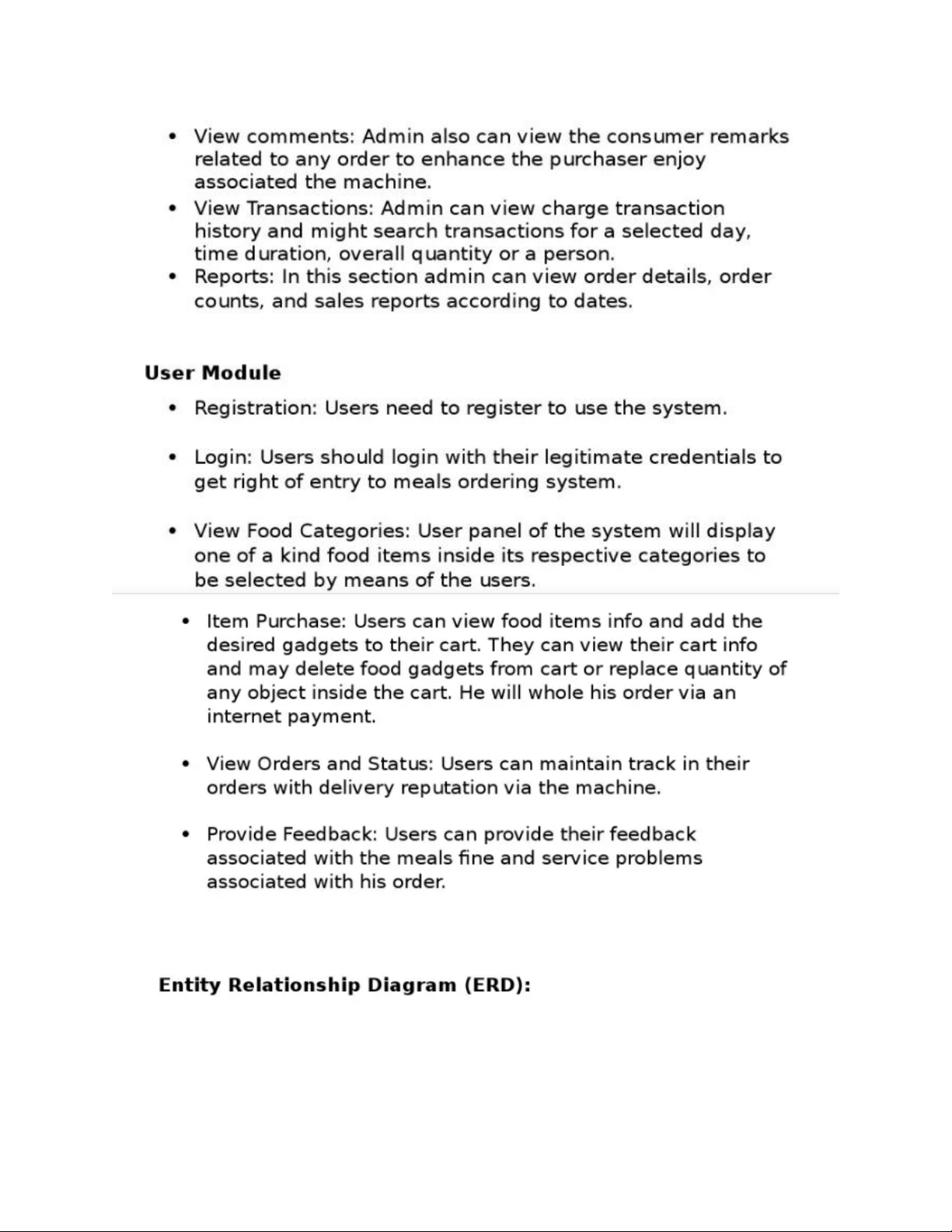 • View comments: Admin also can view the consumer remarks related to any order to enhance the purchaser enjoy associated the machine.
• View Transactions: Admin can view charge transaction history and might search transactions for a selected day, time duration, overall quantity or a person.
• Reports: In this section admin can view order details, order counts, and sales reports according to dates.

User Module

• Registration: Users need to register to use the system.

• Login: Users should login with their legitimate credentials to get right of entry to meals ordering system.

• View Food Categories: User panel of the system will display one of a kind food items inside its respective categories to be selected by means of the users.

• Item Purchase: Users can view food items info and add the desired gadgets to their cart. They can view their cart info and may delete food gadgets from cart or replace quantity of any object inside the cart. He will whole his order via an internet payment.

• View Orders and Status: Users can maintain track in their orders with delivery reputation via the machine.

• Provide Feedback: Users can provide their feedback associated with the meals fine and service problems associated with his order.

Entity Relationship Diagram (ERD):